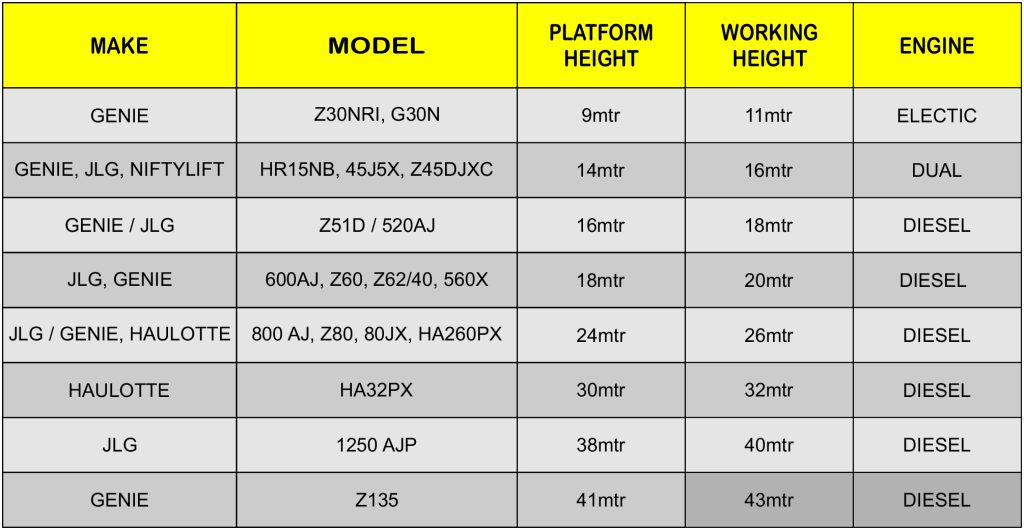 | MAKE | MODEL | PLATFORM HEIGHT | WORKING HEIGHT | ENGINE |
|---|---|---|---|---|
| GENIE | Z30NRI, G30N | 9mtr | 11mtr | ELECTIC |
| GENIE, JLG, NIFTYLIFT | HR15NB, 45J5X, Z45DJXC | 14mtr | 16mtr | DUAL |
| GENIE / JLG | Z51D / 520AJ | 16mtr | 18mtr | DIESEL |
| JLG, GENIE | 600AJ, Z60, Z62/40, 560X | 18mtr | 20mtr | DIESEL |
| JLG / GENIE, HAULOTTE | 800 AJ, Z80, 80JX, HA260PX | 24mtr | 26mtr | DIESEL |
| HAULOTTE | HA32PX | 30mtr | 32mtr | DIESEL |
| JLG | 1250 AJP | 38mtr | 40mtr | DIESEL |
| GENIE | Z135 | 41mtr | 43mtr | DIESEL |